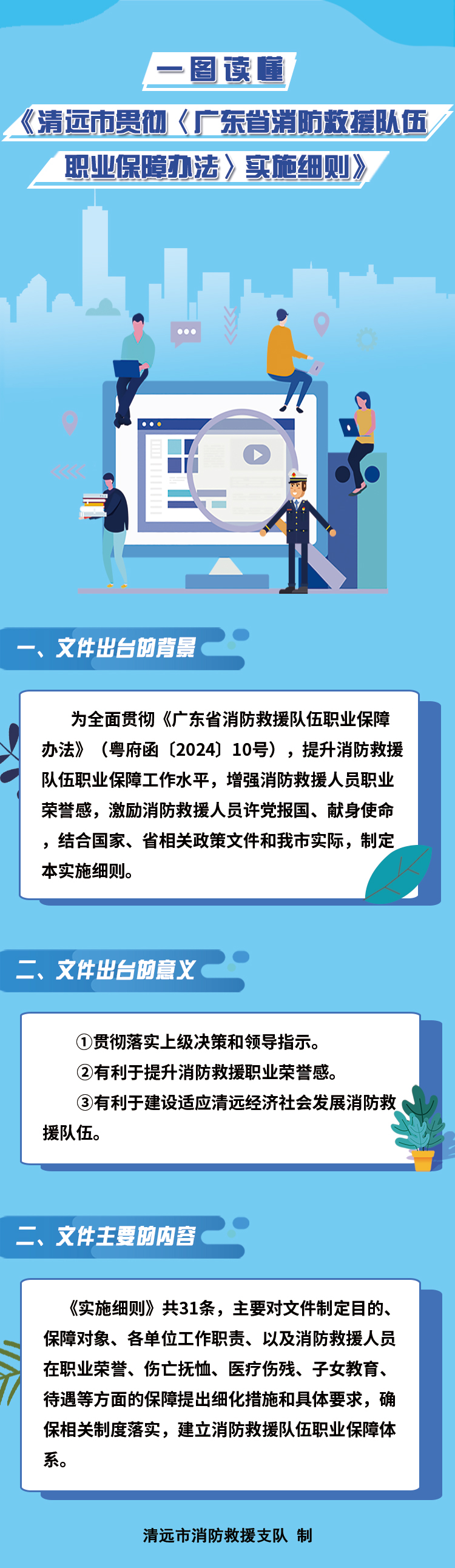 一图读懂

《清远市贯彻〈广东省消防救援队伍职业保障办法〉实施细则》

一、文件出台的背景

为全面贯彻《广东省消防救援队伍职业保障办法》（粤府函〔2024〕10号），提升消防救援队伍职业保障工作水平，增强消防救援人员职业荣誉感，激励消防救援人员许党报国、献身使命，结合国家、省相关政策文件和我市实际，制定本实施细则。

二、文件出台的意义

①贯彻落实上级决策和领导指示。

②有利于提升消防救援职业荣誉感。

③有利于建设适应清远经济社会发展消防救援队伍。

二、文件主要的内容

《实施细则》共31条，主要对文件制定目的、保障对象、各单位工作职责、以及消防救援人员在职业荣誉、伤亡抚恤、医疗伤残、子女教育、待遇等方面的保障提出细化措施和具体要求，确保相关制度落实，建立消防救援队伍职业保障体系。

清远市消防救援支队 制